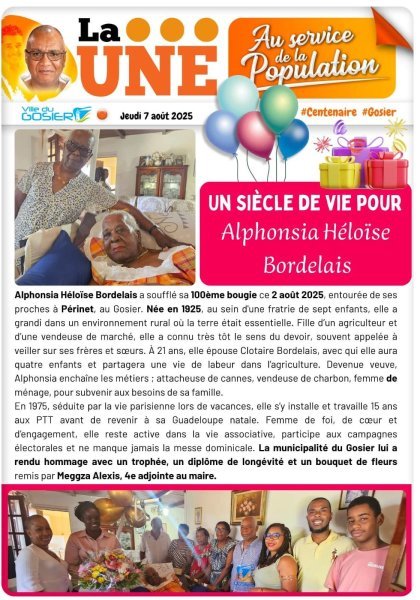 La UNE

Au service de la Population

Ville du GOSIER

Jeudi 7 août 2025

#Centenaire #Gosier

UN SIÈCLE DE VIE POUR Alphonsia Héloïse Bordelais

Alphonsia Héloïse Bordelais a soufflé sa 100ème bougie ce 2 août 2025, entourée de ses proches à Périnet, au Gosier. Née en 1925, au sein d'une fratrie de sept enfants, elle a grandi dans un environnement rural où la terre était essentielle. Fille d'un agriculteur et d'une vendeuse de marché, elle a connu très tôt le sens du devoir, souvent appelée à veiller sur ses frères et sœurs. À 21 ans, elle épouse Clotaire Bordelais, avec qui elle aura quatre enfants et partagera une vie de labeur dans l'agriculture. Devenue veuve, Alphonsia enchaîne les métiers ; attacheuse de cannes, vendeuse de charbon, femme de ménage, pour subvenir aux besoins de sa famille.
En 1975, séduite par la vie parisienne lors de vacances, elle s'y installe et travaille 15 ans aux PTT avant de revenir à sa Guadeloupe natale. Femme de foi, de cœur et d'engagement, elle reste active dans la vie associative, participe aux campagnes électorales et ne manque jamais la messe dominicale. La municipalité du Gosier lui a rendu hommage avec un trophée, un diplôme de longévité et un bouquet de fleurs remis par Meggza Alexis, 4e adjointe au maire.